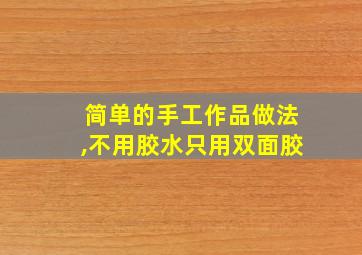 简单的手工作品做法,不用胶水只用双面胶